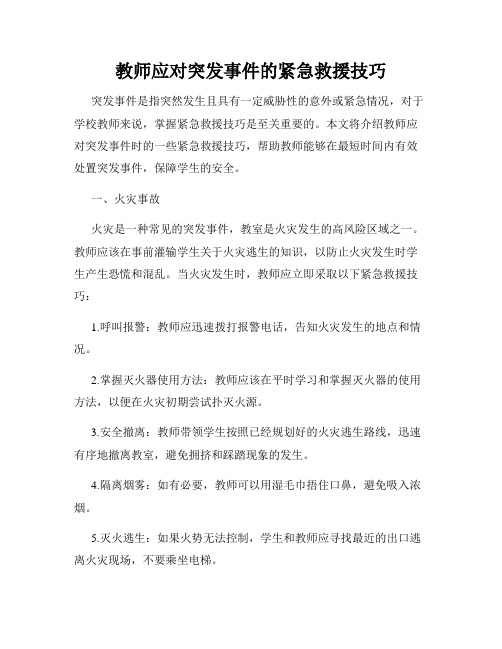 教师应对突发事件的紧急救援技巧

突发事件是指突然发生且具有一定威胁性的意外或紧急情况，对于学校教师来说，掌握紧急救援技巧是至关重要的。本文将介绍教师应对突发事件时的一些紧急救援技巧，帮助教师能够在最短时间内有效处置突发事件，保障学生的安全。

一、火灾事故

火灾是一种常见的突发事件，教室是火灾发生的高风险区域之一。教师应该在事前灌输学生关于火灾逃生的知识，以防止火灾发生时学生产生恐慌和混乱。当火灾发生时，教师应立即采取以下紧急救援技巧：

1.呼叫报警：教师应迅速拨打报警电话，告知火灾发生的地点和情况。

2.掌握灭火器使用方法：教师应该在平时学习和掌握灭火器的使用方法，以便在火灾初期尝试扑灭火源。

3.安全撤离：教师带领学生按照已经规划好的火灾逃生路线，迅速有序地撤离教室，避免拥挤和踩踏现象的发生。

4.隔离烟雾：如有必要，教师可以用湿毛巾捂住口鼻，避免吸入浓烟。

5.灭火逃生：如果火势无法控制，学生和教师应寻找最近的出口逃离火灾现场，不要乘坐电梯。